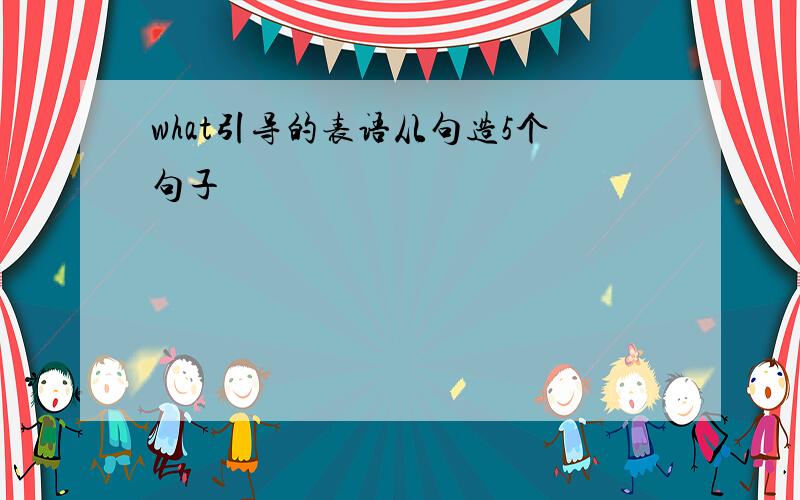 what引导的表语从句造5个句子